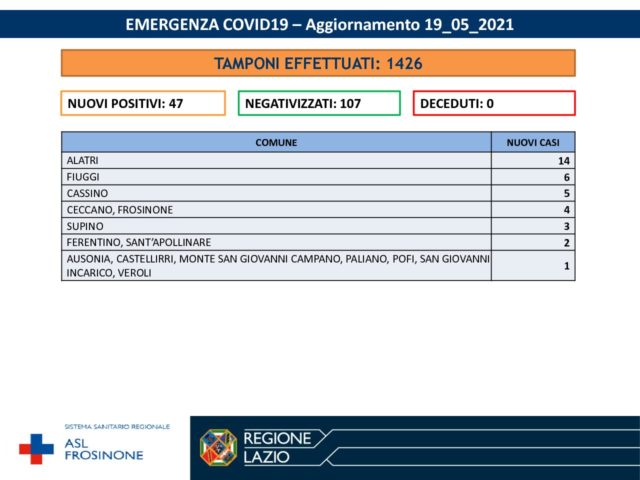 EMERGENZA COVID19 – Aggiornamento 19_05_2021

TAMPONI EFFETTUATI: 1426

NUOVI POSITIVI: 47

NEGATIVIZZATI: 107

DECEDUTI: 0

| COMUNE | NUOVI CASI |
|---|---|
| ALATRI | 14 |
| FIUGGI | 6 |
| CASSINO | 5 |
| CECCANO, FROSINONE | 4 |
| SUPINO | 3 |
| FERENTINO, SANT'APOLLINARE | 2 |
| AUSONIA, CASTELLIRRI, MONTE SAN GIOVANNI CAMPANO, PALIANO, POFI, SAN GIOVANNI INCARICO, VEROLI | 1 |

SISTEMA SANITARIO REGIONALE
ASL FROSINONE

REGIONE LAZIO